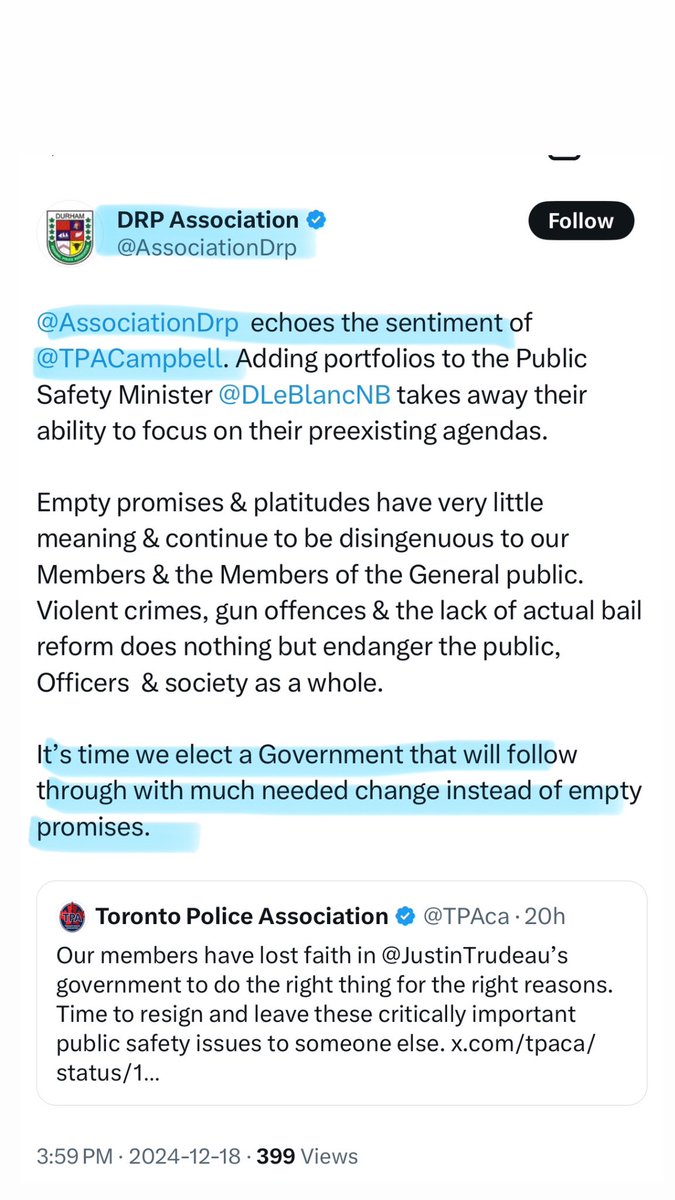 DRP Association
@AssociationDrp

Follow

@AssociationDrp echoes the sentiment of @TPACampbell. Adding portfolios to the Public Safety Minister @DLeBlancNB takes away their ability to focus on their preexisting agendas.

Empty promises & platitudes have very little meaning & continue to be disingenuous to our Members & the Members of the General public. Violent crimes, gun offences & the lack of actual bail reform does nothing but endanger the public, Officers & society as a whole.

It's time we elect a Government that will follow through with much needed change instead of empty promises.

Toronto Police Association @TPAca · 20h
Our members have lost faith in @JustinTrudeau's government to do the right thing for the right reasons. Time to resign and leave these critically important public safety issues to someone else. x.com/tpaca/status/1...

3:59 PM · 2024-12-18 · 399 Views